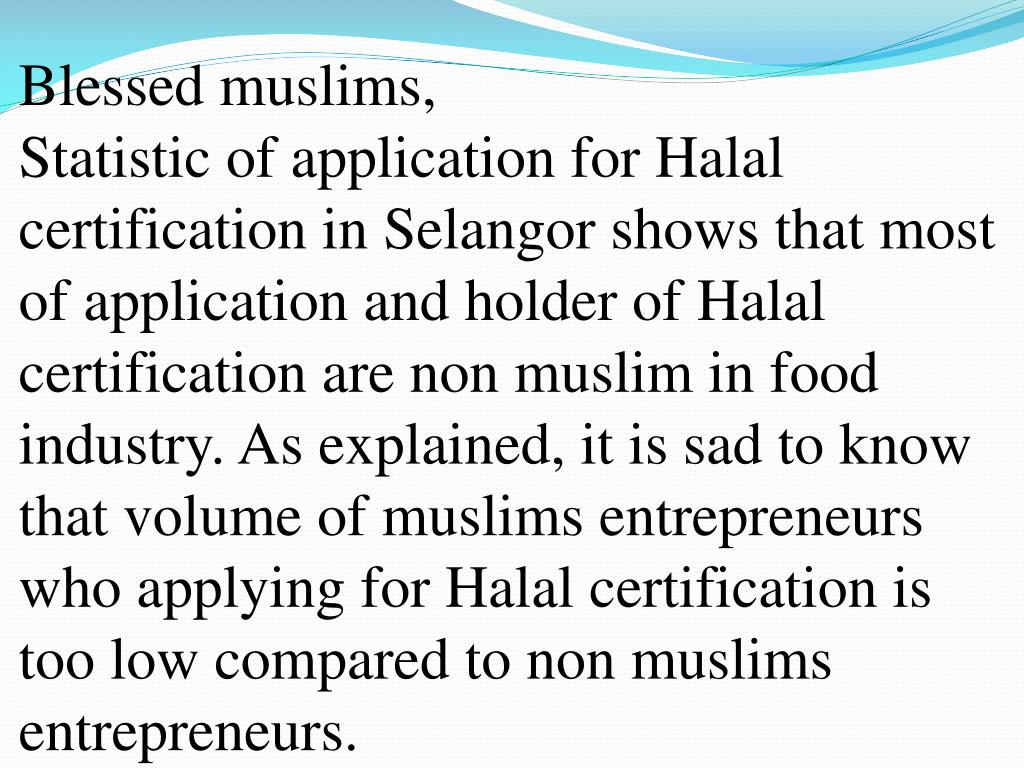 Blessed muslims,
Statistic of application for Halal certification in Selangor shows that most of application and holder of Halal certification are non muslim in food industry. As explained, it is sad to know that volume of muslims entrepreneurs who applying for Halal certification is too low compared to non muslims entrepreneurs.